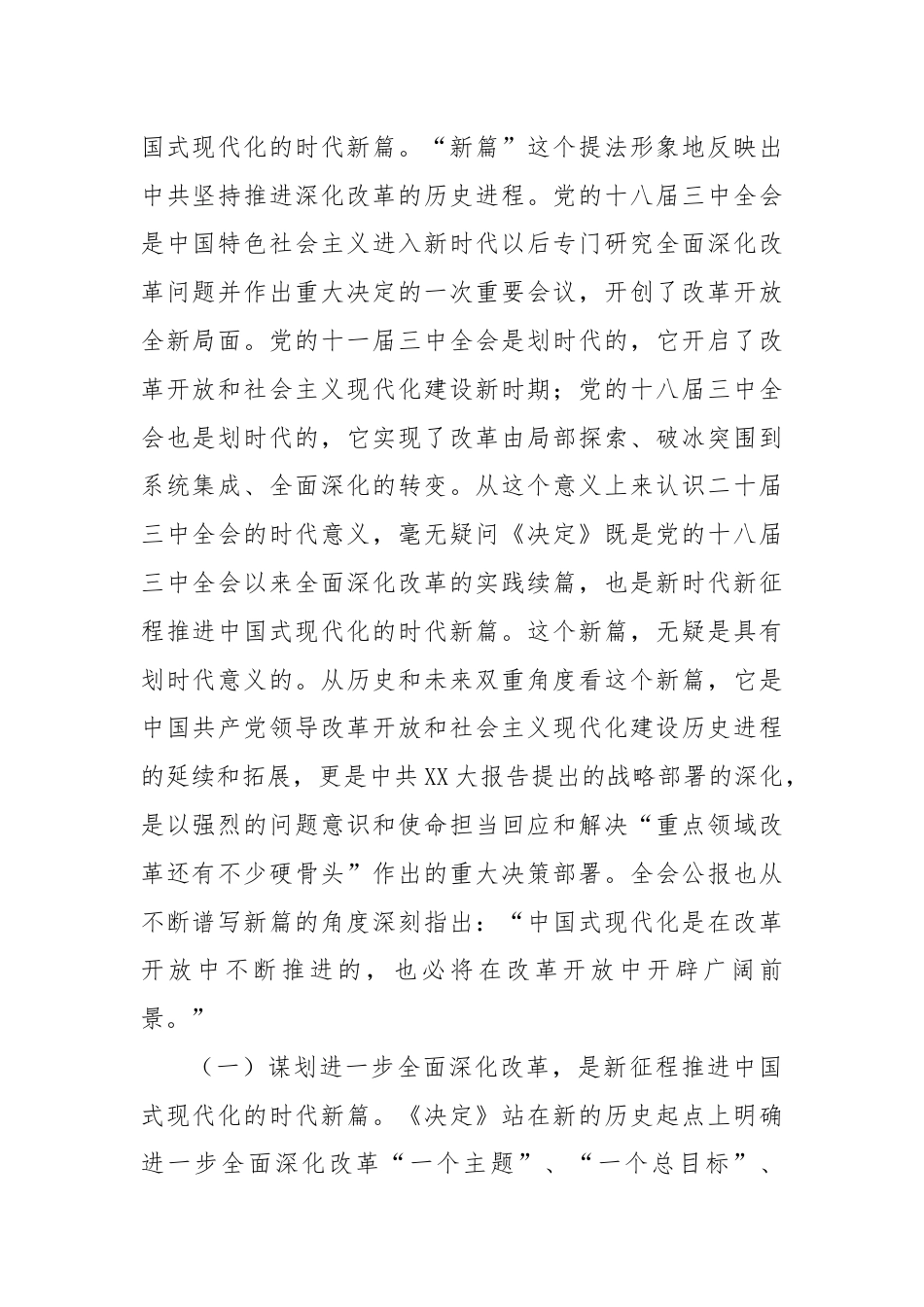 国式现代化的时代新篇。“新篇”这个提法形象地反映出中共坚持推进深化改革的历史进程。党的十八届三中全会是中国特色社会主义进入新时代以后专门研究全面深化改革问题并作出重大决定的一次重要会议，开创了改革开放全新局面。党的十一届三中全会是划时代的，它开启了改革开放和社会主义现代化建设新时期；党的十八届三中全会也是划时代的，它实现了改革由局部探索、破冰突围到系统集成、全面深化的转变。从这个意义上来认识二十届三中全会的时代意义，毫无疑问《决定》既是党的十八届三中全会以来全面深化改革的实践续篇，也是新时代新征程推进中国式现代化的时代新篇。这个新篇，无疑是具有划时代意义的。从历史和未来双重角度看这个新篇，它是中国共产党领导改革开放和社会主义现代化建设历史进程的延续和拓展，更是中共XX大报告提出的战略部署的深化，是以强烈的问题意识和使命担当回应和解决“重点领域改革还有不少硬骨头”作出的重大决策部署。全会公报也从不断谱写新篇的角度深刻指出：“中国式现代化是在改革开放中不断推进的，也必将在改革开放中开辟广阔前景。”

（一）谋划进一步全面深化改革，是新征程推进中国式现代化的时代新篇。《决定》站在新的历史起点上明确进一步全面深化改革“一个主题”、“一个总目标”、